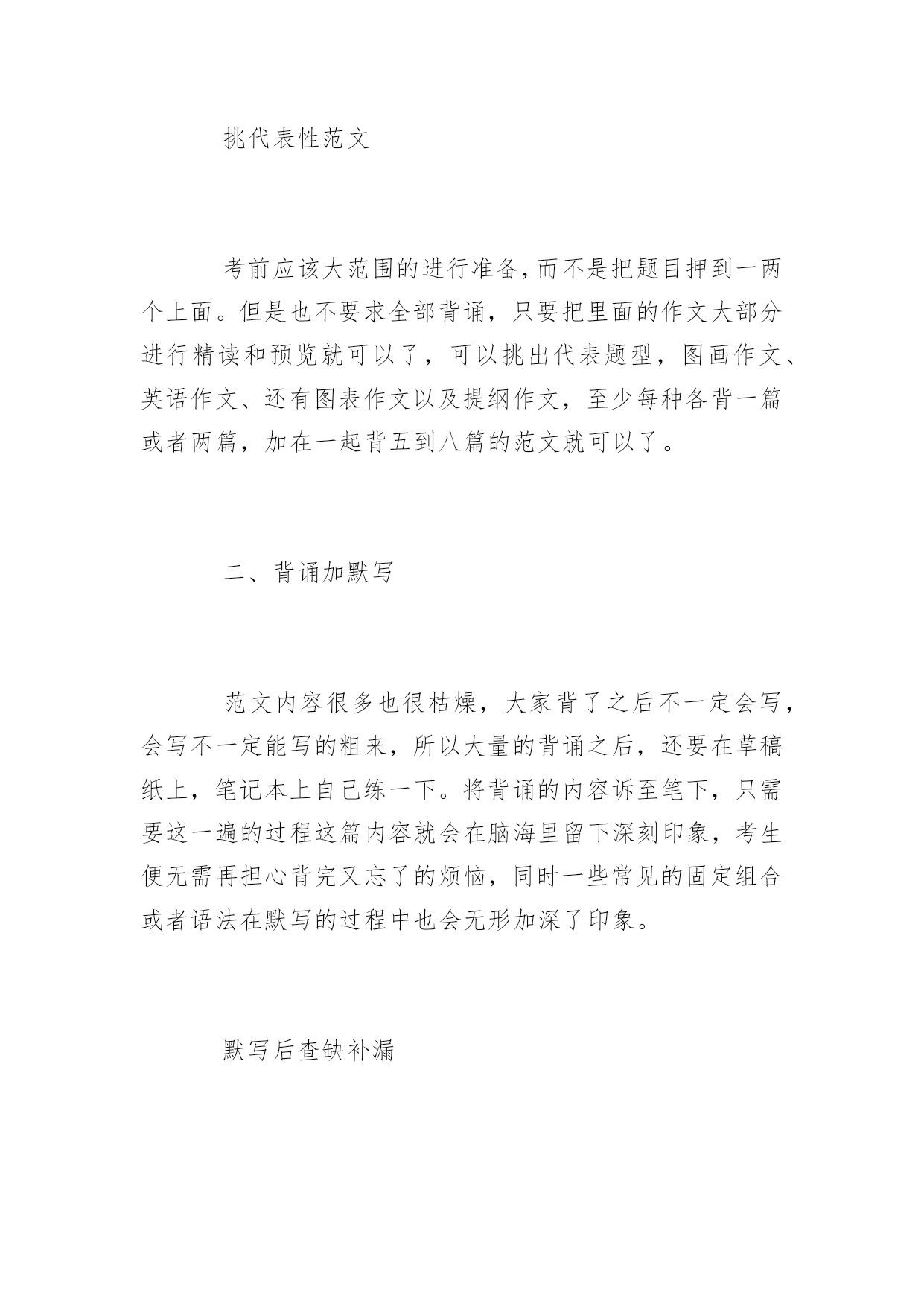 挑代表性范文

考前应该大范围的进行准备，而不是把题目押到一两个上面。但是也不要求全部背诵，只要把里面的作文大部分进行精读和预览就可以了，可以挑出代表题型，图画作文、英语作文、还有图表作文以及提纲作文，至少每种各背一篇或者两篇，加在一起背五到八篇的范文就可以了。

二、背诵加默写

范文内容很多也很枯燥，大家背了之后不一定会写，会写不一定能写的粗来，所以大量的背诵之后，还要在草稿纸上，笔记本上自己练一下。将背诵的内容诉至笔下，只需要这一遍的过程这篇内容就会在脑海里留下深刻印象，考生便无需再担心背完又忘了的烦恼，同时一些常见的固定组合或者语法在默写的过程中也会无形加深了印象。

默写后查缺补漏